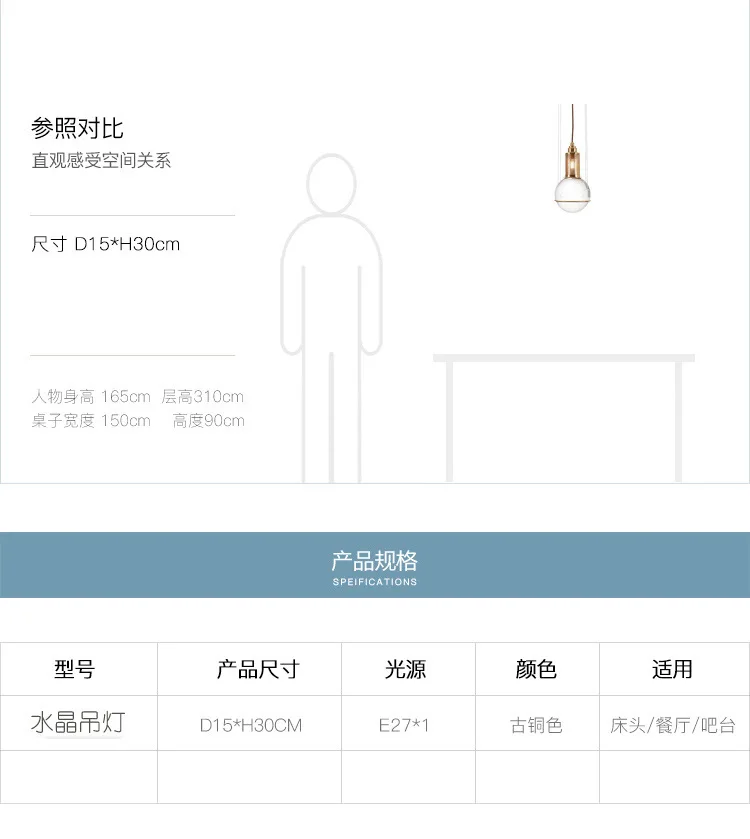 参照对比
直观感受空间关系

尺寸 D15*H30cm

人物身高 165cm 层高310cm
桌子宽度 150cm 高度90cm

产品规格
SPEIFICATIONS

| 型号 | 产品尺寸 | 光源 | 颜色 | 适用 |
|---|---|---|---|---|
| 水晶吊灯 | D15*H30CM | E27*1 | 古铜色 | 床头/餐厅/吧台 |
| | | | | |